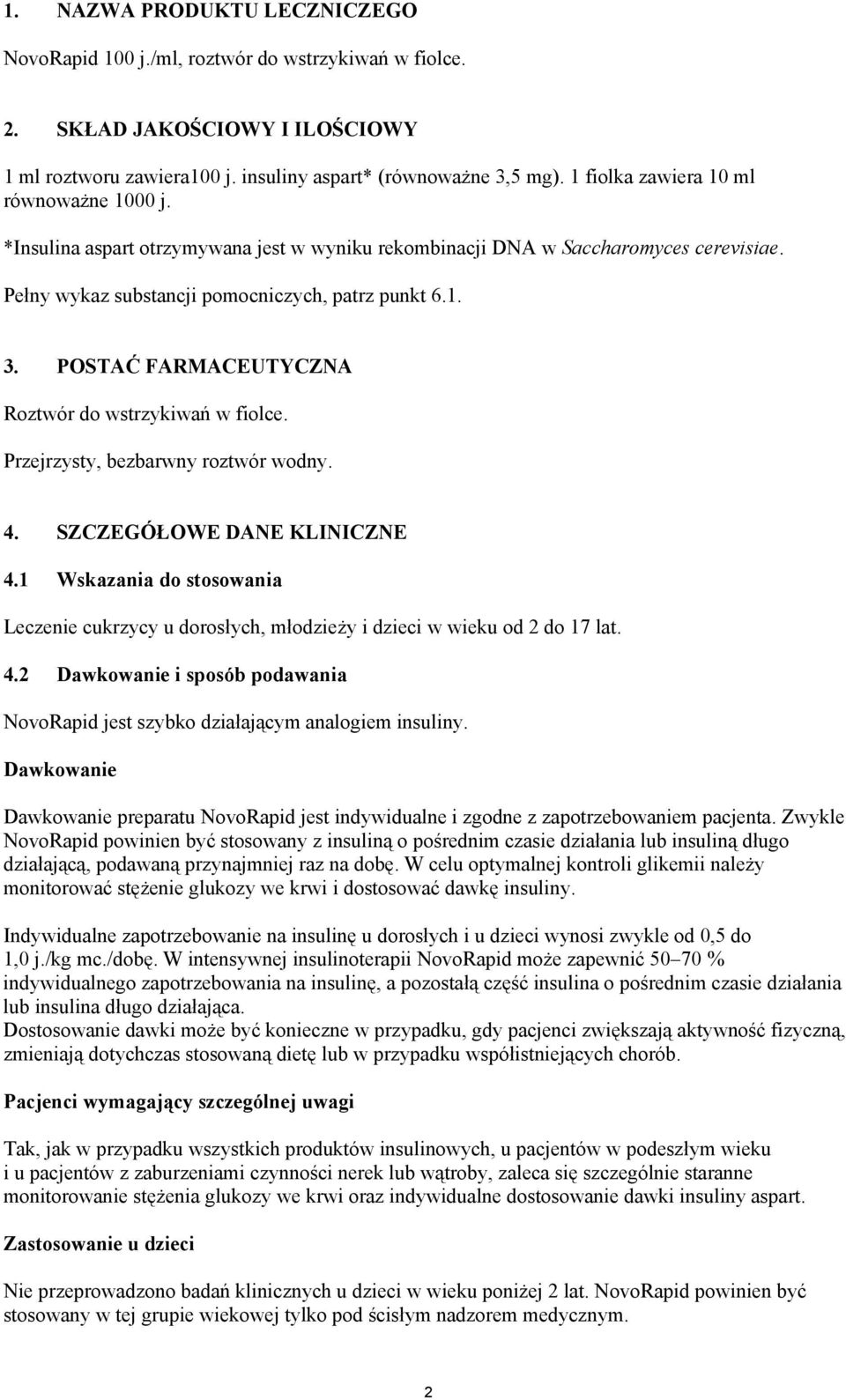 1. NAZWA PRODUKTU LECZNICZEGO

NovoRapid 100 j./ml, roztwór do wstrzykiwań w fiolce.

2. SKŁAD JAKOŚCIOWY I ILOŚCIOWY

1 ml roztworu zawiera100 j. insuliny aspart* (równoważne 3,5 mg). 1 fiolka zawiera 10 ml równoważne 1000 j.

*Insulina aspart otrzymywana jest w wyniku rekombinacji DNA w Saccharomyces cerevisiae.

Pełny wykaz substancji pomocniczych, patrz punkt 6.1.

3. POSTAĆ FARMACEUTYCZNA

Roztwór do wstrzykiwań w fiolce.

Przejrzysty, bezbarwny roztwór wodny.

4. SZCZEGÓŁOWE DANE KLINICZNE

4.1 Wskazania do stosowania

Leczenie cukrzycy u dorosłych, młodzieży i dzieci w wieku od 2 do 17 lat.

4.2 Dawkowanie i sposób podawania

NovoRapid jest szybko działającym analogiem insuliny.

Dawkowanie

Dawkowanie preparatu NovoRapid jest indywidualne i zgodne z zapotrzebowaniem pacjenta. Zwykle NovoRapid powinien być stosowany z insuliną o pośrednim czasie działania lub insuliną długo działającą, podawaną przynajmniej raz na dobę. W celu optymalnej kontroli glikemii należy monitorować stężenie glukozy we krwi i dostosować dawkę insuliny.

Indywidualne zapotrzebowanie na insulinę u dorosłych i u dzieci wynosi zwykle od 0,5 do 1,0 j./kg mc./dobę. W intensywnej insulinoterapii NovoRapid może zapewnić 50–70 % indywidualnego zapotrzebowania na insulinę, a pozostałą część insulina o pośrednim czasie działania lub insulina długo działająca.
Dostosowanie dawki może być konieczne w przypadku, gdy pacjenci zwiększają aktywność fizyczną, zmieniają dotychczas stosowaną dietę lub w przypadku współistniejących chorób.

Pacjenci wymagający szczególnej uwagi

Tak, jak w przypadku wszystkich produktów insulinowych, u pacjentów w podeszłym wieku i u pacjentów z zaburzeniami czynności nerek lub wątroby, zaleca się szczególnie staranne monitorowanie stężenia glukozy we krwi oraz indywidualne dostosowanie dawki insuliny aspart.

Zastosowanie u dzieci

Nie przeprowadzono badań klinicznych u dzieci w wieku poniżej 2 lat. NovoRapid powinien być stosowany w tej grupie wiekowej tylko pod ścisłym nadzorem medycznym.

2